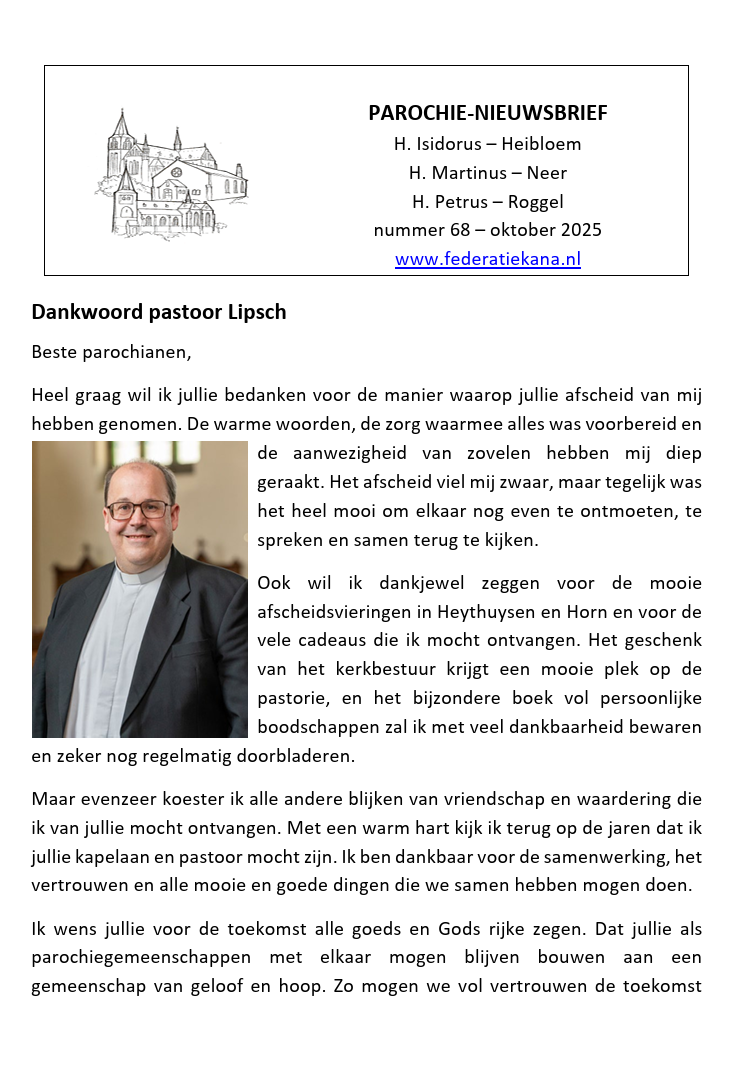 PAROCHIE-NIEUWSBRIEF
H. Isidorus – Heibloem
H. Martinus – Neer
H. Petrus – Roggel
nummer 68 – oktober 2025
www.federatiekana.nl

Dankwoord pastoor Lipsch

Beste parochianen,

Heel graag wil ik jullie bedanken voor de manier waarop jullie afscheid van mij hebben genomen. De warme woorden, de zorg waarmee alles was voorbereid en de aanwezigheid van zovelen hebben mij diep geraakt. Het afscheid viel mij zwaar, maar tegelijk was het heel mooi om elkaar nog even te ontmoeten, te spreken en samen terug te kijken.

Ook wil ik dankjewel zeggen voor de mooie afscheidsvieringen in Heythuysen en Horn en voor de vele cadeaus die ik mocht ontvangen. Het geschenk van het kerkbestuur krijgt een mooie plek op de pastorie, en het bijzondere boek vol persoonlijke boodschappen zal ik met veel dankbaarheid bewaren en zeker nog regelmatig doorbladeren.

Maar evenzeer koester ik alle andere blijken van vriendschap en waardering die ik van jullie mocht ontvangen. Met een warm hart kijk ik terug op de jaren dat ik jullie kapelaan en pastoor mocht zijn. Ik ben dankbaar voor de samenwerking, het vertrouwen en alle mooie en goede dingen die we samen hebben mogen doen.

Ik wens jullie voor de toekomst alle goeds en Gods rijke zegen. Dat jullie als parochiegemeenschappen met elkaar mogen blijven bouwen aan een gemeenschap van geloof en hoop. Zo mogen we vol vertrouwen de toekomst